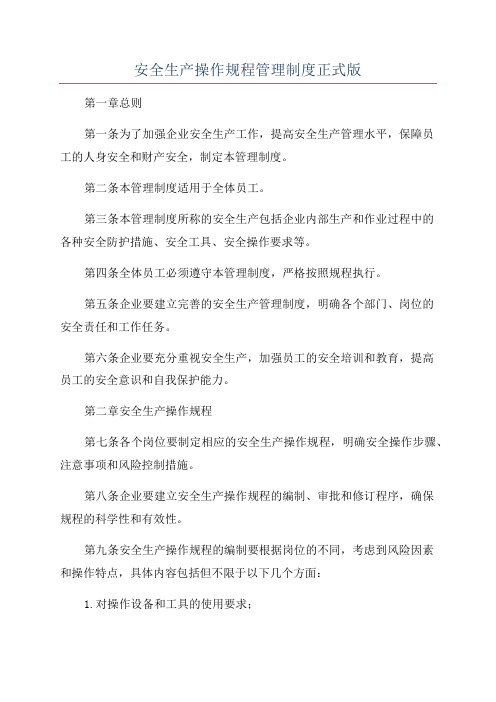 安全生产操作规程管理制度正式版

第一章总则

第一条为了加强企业安全生产工作，提高安全生产管理水平，保障员工的人身安全和财产安全，制定本管理制度。

第二条本管理制度适用于全体员工。

第三条本管理制度所称的安全生产包括企业内部生产和作业过程中的各种安全防护措施、安全工具、安全操作要求等。

第四条全体员工必须遵守本管理制度，严格按照规程执行。

第五条企业要建立完善的安全生产管理制度，明确各个部门、岗位的安全责任和工作任务。

第六条企业要充分重视安全生产，加强员工的安全培训和教育，提高员工的安全意识和自我保护能力。

第二章安全生产操作规程

第七条各个岗位要制定相应的安全生产操作规程，明确安全操作步骤、注意事项和风险控制措施。

第八条企业要建立安全生产操作规程的编制、审批和修订程序，确保规程的科学性和有效性。

第九条安全生产操作规程的编制要根据岗位的不同，考虑到风险因素和操作特点，具体内容包括但不限于以下几个方面：

1.对操作设备和工具的使用要求；